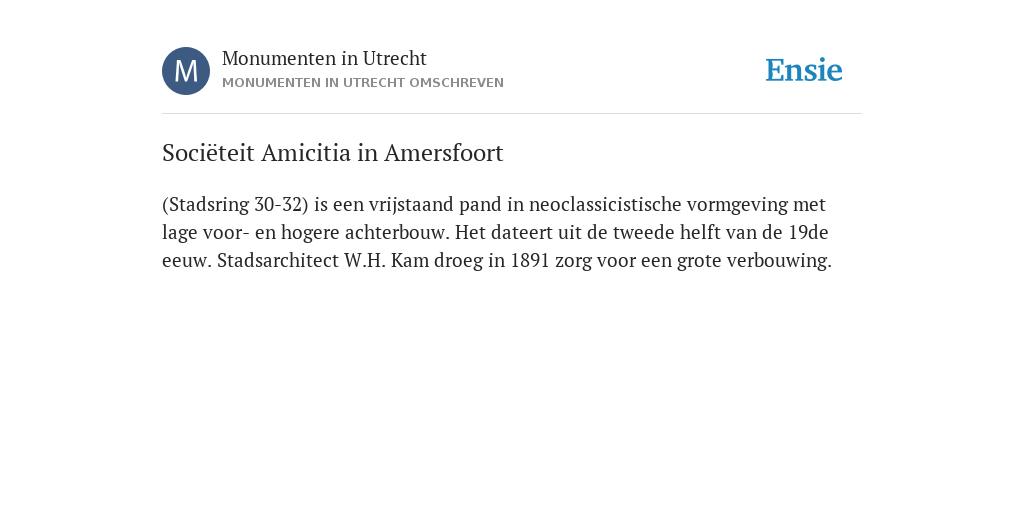 M

Monumenten in Utrecht
MONUMENTEN IN UTRECHT OMSCHREVEN

Ensie

Sociëteit Amicitia in Amersfoort

(Stadsring 30-32) is een vrijstaand pand in neoclassicistische vormgeving met lage voor- en hogere achterbouw. Het dateert uit de tweede helft van de 19de eeuw. Stadsarchitect W.H. Kam droeg in 1891 zorg voor een grote verbouwing.